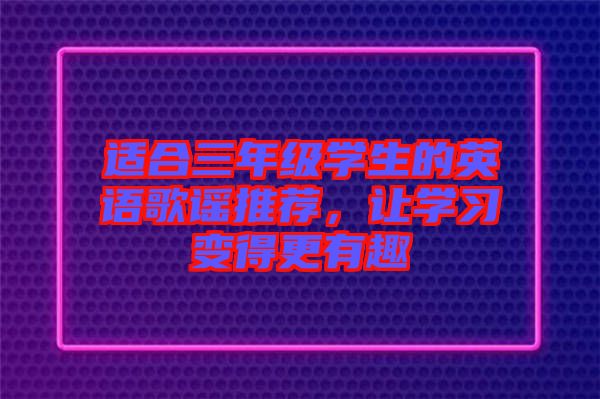 适合三年级学生的英语歌谣推荐，让学习变得更有趣